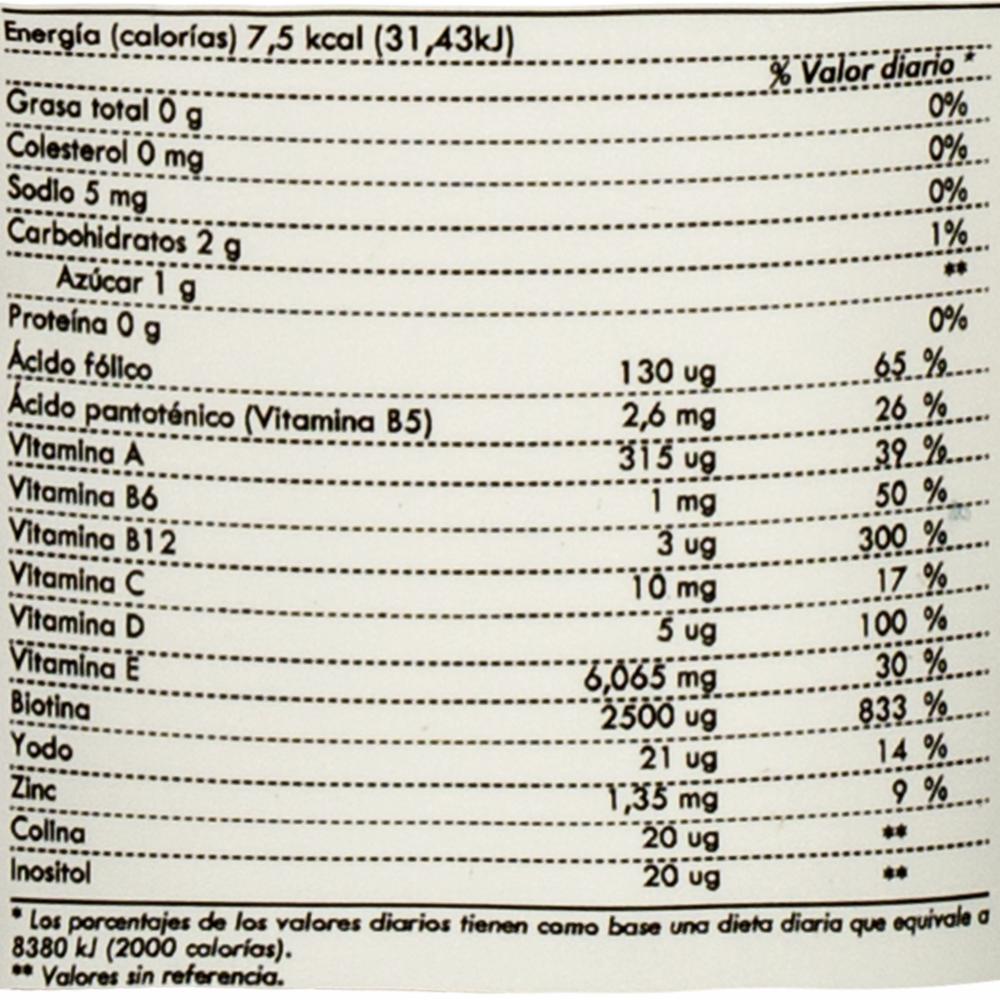 Energía (calorías) 7,5 kcal (31,43kJ)

| | | % Valor diario * |
|---|---|---|
| Grasa total 0 g | | 0% |
| Colesterol 0 mg | | 0% |
| Sodio 5 mg | | 0% |
| Carbohidratos 2 g | | 1% |
| Azúcar 1 g | | ** |
| Proteína 0 g | | 0% |
| Ácido fólico | 130 ug | 65 % |
| Ácido pantoténico (Vitamina B5) | 2,6 mg | 26 % |
| Vitamina A | 315 ug | 39 % |
| Vitamina B6 | 1 mg | 50 % |
| Vitamina B12 | 3 ug | 300 % |
| Vitamina C | 10 mg | 17 % |
| Vitamina D | 5 ug | 100 % |
| Vitamina E | 6,065 mg | 30 % |
| Biotina | 2500 ug | 833 % |
| Yodo | 21 ug | 14 % |
| Zinc | 1,35 mg | 9 % |
| Colina | 20 ug | ** |
| Inositol | 20 ug | ** |

* Los porcentajes de los valores diarios tienen como base una dieta diaria que equivale a 8380 kJ (2000 calorías).
** Valores sin referencia.